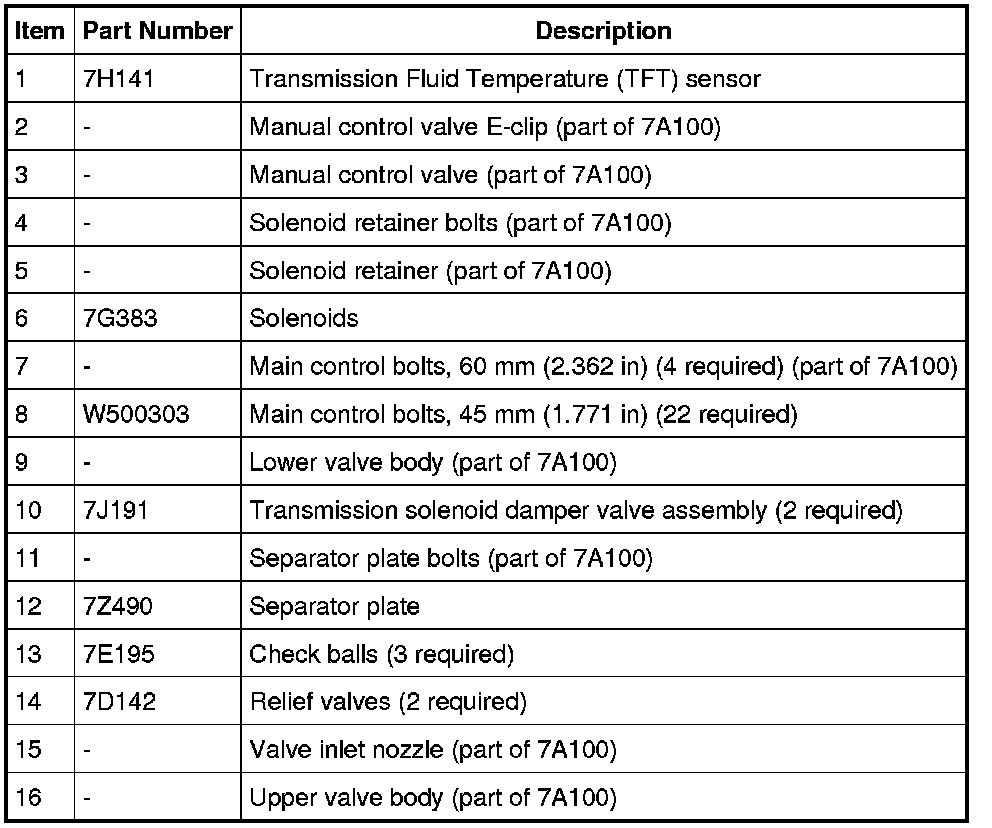 | Item | Part Number | Description |
|---|---|---|
| 1 | 7H141 | Transmission Fluid Temperature (TFT) sensor |
| 2 | - | Manual control valve E-clip (part of 7A100) |
| 3 | - | Manual control valve (part of 7A100) |
| 4 | - | Solenoid retainer bolts (part of 7A100) |
| 5 | - | Solenoid retainer (part of 7A100) |
| 6 | 7G383 | Solenoids |
| 7 | - | Main control bolts, 60 mm (2.362 in) (4 required) (part of 7A100) |
| 8 | W500303 | Main control bolts, 45 mm (1.771 in) (22 required) |
| 9 | - | Lower valve body (part of 7A100) |
| 10 | 7J191 | Transmission solenoid damper valve assembly (2 required) |
| 11 | - | Separator plate bolts (part of 7A100) |
| 12 | 7Z490 | Separator plate |
| 13 | 7E195 | Check balls (3 required) |
| 14 | 7D142 | Relief valves (2 required) |
| 15 | - | Valve inlet nozzle (part of 7A100) |
| 16 | - | Upper valve body (part of 7A100) |